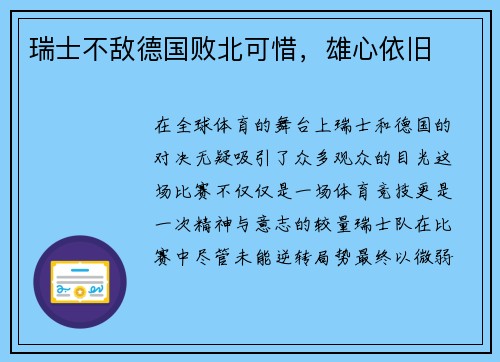 瑞士不敌德国败北可惜，雄心依旧

在全球体育的舞台上瑞士和德国的对决无疑吸引了众多观众的目光这场比赛不仅仅是一场体育竞技更是一次精神与意志的较量瑞士队在比赛中尽管未能逆转局势最终以微弱